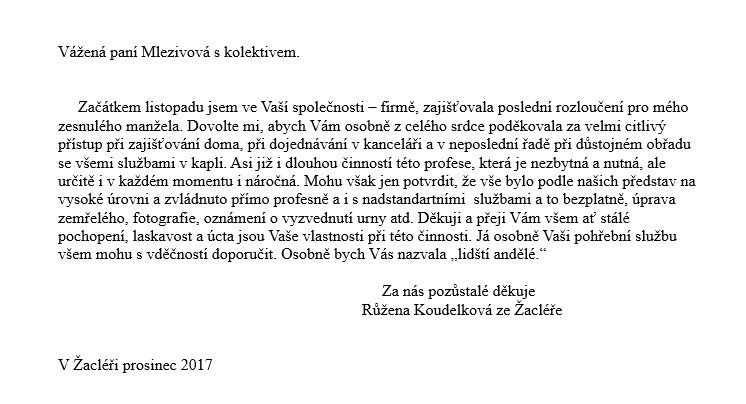 Vážená paní Mlezivová s kolektivem.

Začátkem listopadu jsem ve Vaší společnosti – firmě, zajišťovala poslední rozloučení pro mého zesnulého manžela. Dovolte mi, abych Vám osobně z celého srdce poděkovala za velmi citlivý přístup při zajišťování doma, při dojednávání v kanceláři a v neposlední řadě při důstojném obřadu se všemi službami v kapli. Asi již i dlouhou činností této profese, která je nezbytná a nutná, ale určitě i v každém momentu i náročná. Mohu však jen potvrdit, že vše bylo podle našich představ na vysoké úrovni a zvládnuto přímo profesně a i s nadstandartními službami a to bezplatně, úprava zemřelého, fotografie, oznámení o vyzvednutí urny atd. Děkuji a přeji Vám všem ať stálé pochopení, laskavost a úcta jsou Vaše vlastnosti při této činnosti. Já osobně Vaši pohřební službu všem mohu s vděčností doporučit. Osobně bych Vás nazvala „lidští andělé.“

Za nás pozůstalé děkuje
Růžena Koudelková ze Žacléře

V Žacléři prosinec 2017